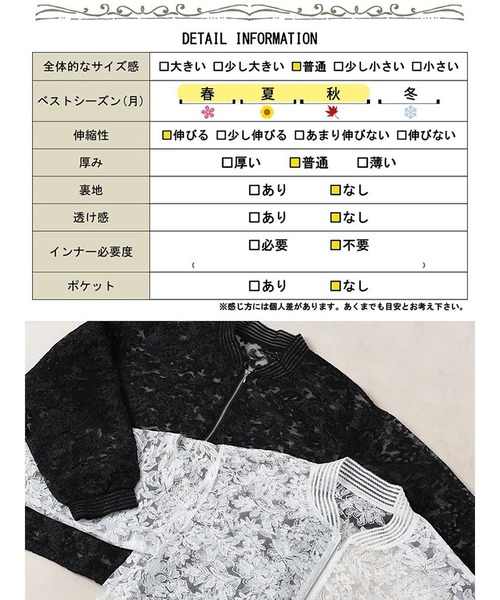 DETAIL INFORMATION

| 全体的なサイズ感 | □大きい □少し大きい ■普通 □少し小さい □小さい |
|---|---|
| ベストシーズン(月) | 春 夏 秋 冬 |
| 伸縮性 | ■伸びる □少し伸びる □あまり伸びない □伸びない |
| 厚み | □厚い ■普通 □薄い |
| 裏地 | □あり ■なし |
| 透け感 | □あり ■なし |
| インナー必要度 | □必要 ■不要 ( ) |
| ポケット | □あり ■なし |

※感じ方には個人差があります。あくまでも目安とお考え下さい。